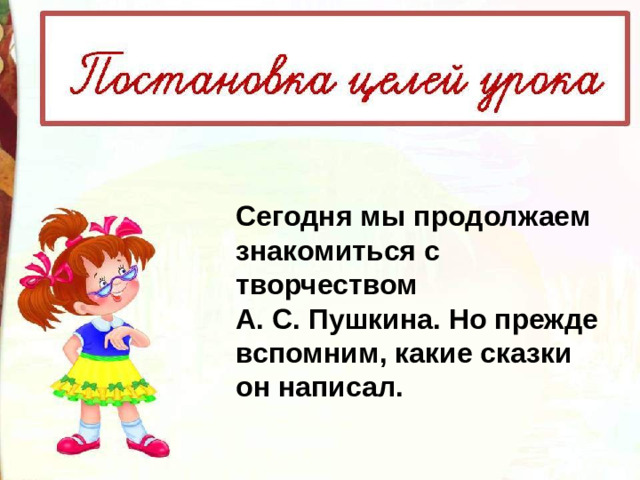 Постановка целей урока

Сегодня мы продолжаем знакомиться с творчеством А. С. Пушкина. Но прежде вспомним, какие сказки он написал.